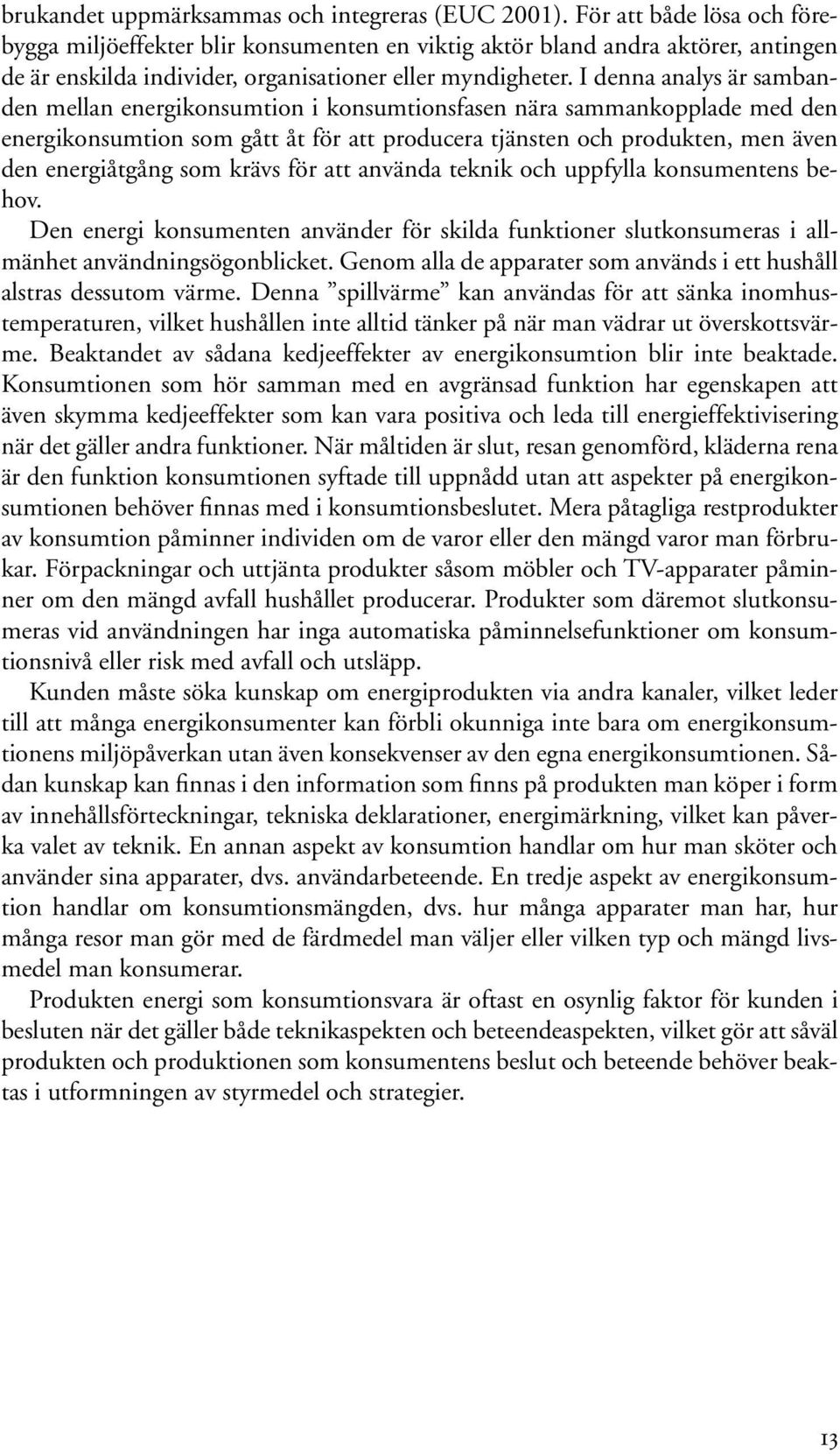 brukandet uppmärksammas och integreras (EUC 2001). För att både lösa och förebygga miljöeffekter blir konsumenten en viktig aktör bland andra aktörer, antingen de är enskilda individer, organisationer eller myndigheter. I denna analys är sambanden mellan energikonsumtion i konsumtionsfasen nära sammankopplade med den energikonsumtion som gått åt för att producera tjänsten och produkten, men även den energiåtgång som krävs för att använda teknik och uppfylla konsumentens behov.

Den energi konsumenten använder för skilda funktioner slutkonsumeras i allmänhet användningsögonblicket. Genom alla de apparater som används i ett hushåll alstras dessutom värme. Denna ”spillvärme” kan användas för att sänka inomhustemperaturen, vilket hushållen inte alltid tänker på när man vädrar ut överskottsvärme. Beaktandet av sådana kedjeeffekter av energikonsumtion blir inte beaktade. Konsumtionen som hör samman med en avgränsad funktion har egenskapen att även skymma kedjeeffekter som kan vara positiva och leda till energieffektivisering när det gäller andra funktioner. När måltiden är slut, resan genomförd, kläderna rena är den funktion konsumtionen syftade till uppnådd utan att aspekter på energikonsumtionen behöver finnas med i konsumtionsbeslutet. Mera påtagliga restprodukter av konsumtion påminner individen om de varor eller den mängd varor man förbrukar. Förpackningar och uttjänta produkter såsom möbler och TV-apparater påminner om den mängd avfall hushållet producerar. Produkter som däremot slutkonsumeras vid användningen har inga automatiska påminnelsefunktioner om konsumtionsnivå eller risk med avfall och utsläpp.

Kunden måste söka kunskap om energiprodukten via andra kanaler, vilket leder till att många energikonsumenter kan förbli okunniga inte bara om energikonsumtionens miljöpåverkan utan även konsekvenser av den egna energikonsumtionen. Sådan kunskap kan finnas i den information som finns på produkten man köper i form av innehållsförteckningar, tekniska deklarationer, energimärkning, vilket kan påverka valet av teknik. En annan aspekt av konsumtion handlar om hur man sköter och använder sina apparater, dvs. användarbeteende. En tredje aspekt av energikonsumtion handlar om konsumtionsmängden, dvs. hur många apparater man har, hur många resor man gör med de färdmedel man väljer eller vilken typ och mängd livsmedel man konsumerar.

Produkten energi som konsumtionsvara är oftast en osynlig faktor för kunden i besluten när det gäller både teknikaspekten och beteendeaspekten, vilket gör att såväl produkten och produktionen som konsumentens beslut och beteende behöver beaktas i utformningen av styrmedel och strategier.

13